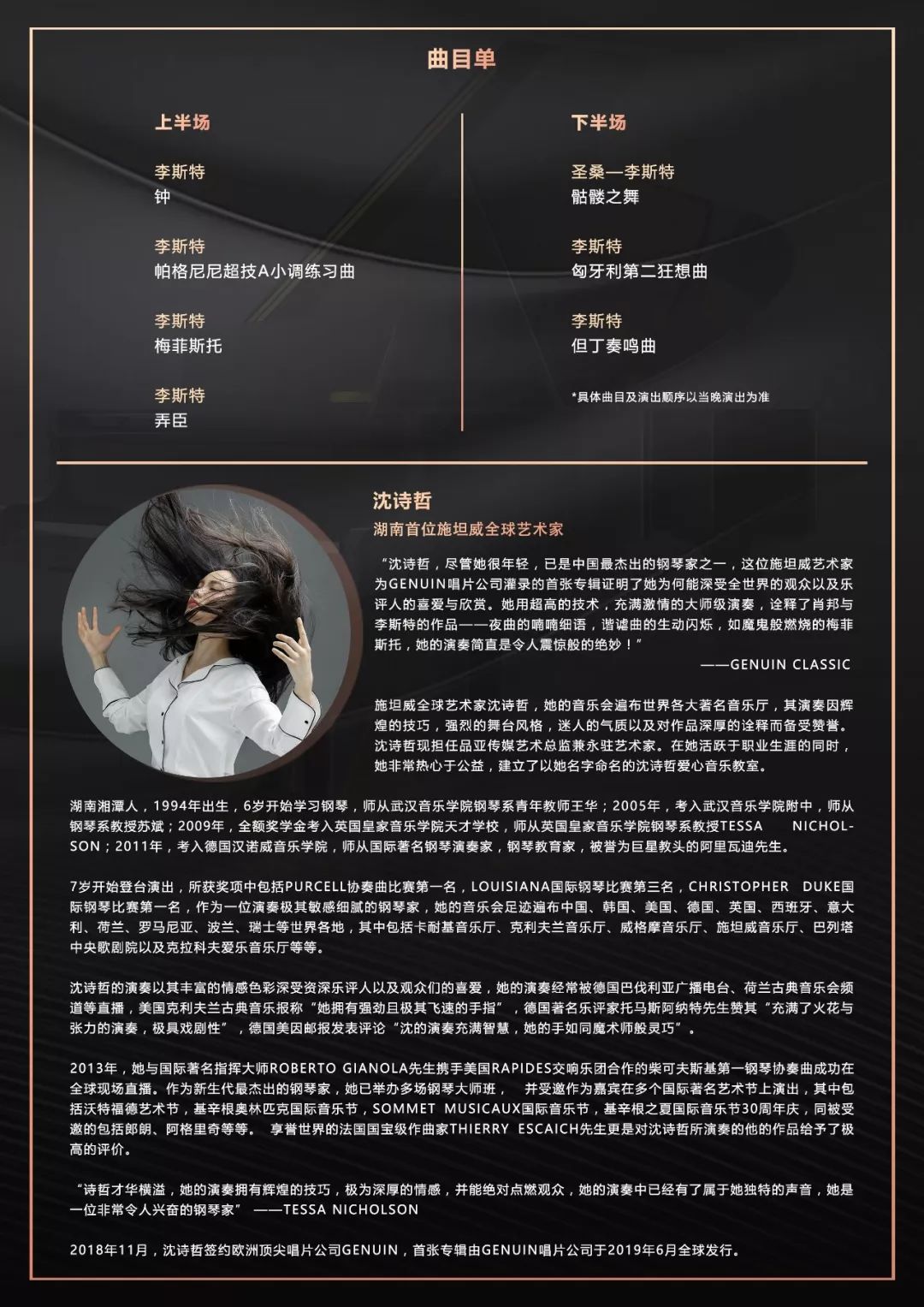 曲目单

上半场

李斯特
钟

李斯特
帕格尼尼超技A小调练习曲

李斯特
梅菲斯托

李斯特
弄臣

下半场

圣桑—李斯特
骷髅之舞

李斯特
匈牙利第二狂想曲

李斯特
但丁奏鸣曲

*具体曲目及演出顺序以当晚演出为准

沈诗哲
湖南首位施坦威全球艺术家

“沈诗哲，尽管她很年轻，已是中国最杰出的钢琴家之一，这位施坦威艺术家为GENUIN唱片公司灌录的首张专辑证明了她为何能深受全世界的观众以及乐评人的喜爱与欣赏。她用超高的技术，充满激情的大师级演奏，诠释了肖邦与李斯特的作品——夜曲的喃喃细语，谐谑曲的生动闪烁，如魔鬼般燃烧的梅菲斯托，她的演奏简直是令人震惊般的绝妙！”
——GENUIN CLASSIC

施坦威全球艺术家沈诗哲，她的音乐会遍布世界各大著名音乐厅，其演奏因辉煌的技巧，强烈的舞台风格，迷人的气质以及对作品深厚的诠释而备受赞誉。沈诗哲现担任品亚传媒艺术总监兼永驻艺术家。在她活跃于职业生涯的同时，她非常热心于公益，建立了以她名字命名的沈诗哲爱心音乐教室。

湖南湘潭人，1994年出生，6岁开始学习钢琴，师从武汉音乐学院钢琴系青年教师王华；2005年，考入武汉音乐学院附中，师从钢琴系教授苏斌；2009年，全额奖学金考入英国皇家音乐学院天才学校，师从英国皇家音乐学院钢琴系教授TESSA NICHOLSON；2011年，考入德国汉诺威音乐学院，师从国际著名钢琴演奏家，钢琴教育家，被誉为巨星教头的阿里瓦迪先生。

7岁开始登台演出，所获奖项中包括PURCELL协奏曲比赛第一名，LOUISIANA国际钢琴比赛第三名，CHRISTOPHER DUKE国际钢琴比赛第一名，作为一位演奏极其敏感细腻的钢琴家，她的音乐会足迹遍布中国、韩国、美国、德国、英国、西班牙、意大利、荷兰、罗马尼亚、波兰、瑞士等世界各地，其中包括卡耐基音乐厅、克利夫兰音乐厅、威格摩音乐厅、施坦威音乐厅、巴列塔中央歌剧院以及克拉科夫爱乐音乐厅等等。

沈诗哲的演奏以其丰富的情感色彩深受资深乐评人以及观众们的喜爱，她的演奏经常被德国巴伐利亚广播电台、荷兰古典音乐会频道等直播，美国克利夫兰古典音乐报称“她拥有强劲且极其飞速的手指”，德国著名乐评家托马斯阿纳特先生赞其“充满了火花与张力的演奏，极具戏剧性”，德国美因邮报发表评论“沈的演奏充满智慧，她的手如同魔术师般灵巧”。

2013年，她与国际著名指挥大师ROBERTO GIANOLA先生携手美国RAPIDES交响乐团合作的柴可夫斯基第一钢琴协奏曲成功在全球现场直播。作为新生代最杰出的钢琴家，她已举办多场钢琴大师班， 并受邀作为嘉宾在多个国际著名艺术节上演出，其中包括沃特福德艺术节，基辛根奥林匹克国际音乐节，SOMMET MUSICAUX国际音乐节，基辛根之夏国际音乐节30周年庆，同被受邀的包括郎朗、阿格里奇等等。 享誉世界的法国国宝级作曲家THIERRY ESCAICH先生更是对沈诗哲所演奏的他的作品给予了极高的评价。

“诗哲才华横溢，她的演奏拥有辉煌的技巧，极为深厚的情感，并能绝对点燃观众，她的演奏中已经有了属于她独特的声音，她是一位非常令人兴奋的钢琴家” ——TESSA NICHOLSON

2018年11月，沈诗哲签约欧洲顶尖唱片公司GENUIN，首张专辑由GENUIN唱片公司于2019年6月全球发行。